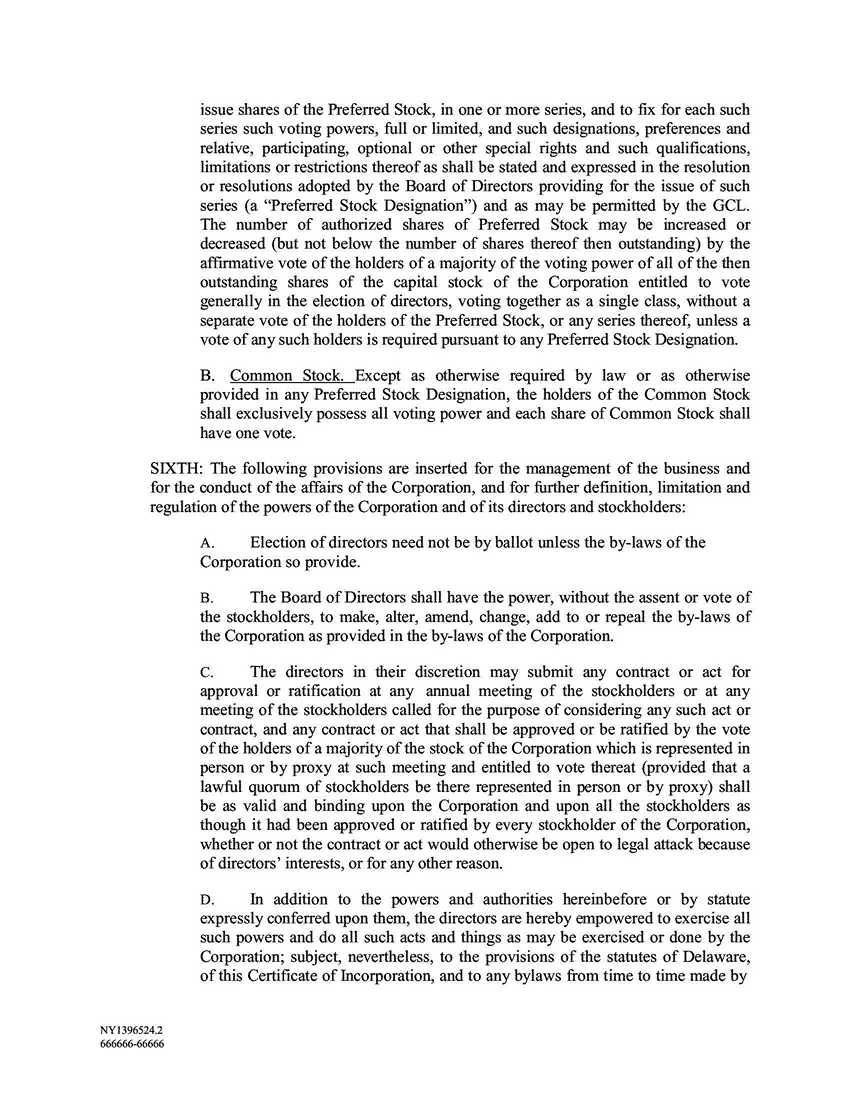 issue shares of the Preferred Stock, in one or more series, and to fix for each such series such voting powers, full or limited, and such designations, preferences and relative, participating, optional or other special rights and such qualifications, limitations or restrictions thereof as shall be stated and expressed in the resolution or resolutions adopted by the Board of Directors providing for the issue of such series (a "Preferred Stock Designation") and as may be permitted by the GCL. The number of authorized shares of Preferred Stock may be increased or decreased (but not below the number of shares thereof then outstanding) by the affirmative vote of the holders of a majority of the voting power of all of the then outstanding shares of the capital stock of the Corporation entitled to vote generally in the election of directors, voting together as a single class, without a separate vote of the holders of the Preferred Stock, or any series thereof, unless a vote of any such holders is required pursuant to any Preferred Stock Designation.

B. Common Stock. Except as otherwise required by law or as otherwise provided in any Preferred Stock Designation, the holders of the Common Stock shall exclusively possess all voting power and each share of Common Stock shall have one vote.

SIXTH: The following provisions are inserted for the management of the business and for the conduct of the affairs of the Corporation, and for further definition, limitation and regulation of the powers of the Corporation and of its directors and stockholders:

A. Election of directors need not be by ballot unless the by-laws of the Corporation so provide.

B. The Board of Directors shall have the power, without the assent or vote of the stockholders, to make, alter, amend, change, add to or repeal the by-laws of the Corporation as provided in the by-laws of the Corporation.

C. The directors in their discretion may submit any contract or act for approval or ratification at any annual meeting of the stockholders or at any meeting of the stockholders called for the purpose of considering any such act or contract, and any contract or act that shall be approved or be ratified by the vote of the holders of a majority of the stock of the Corporation which is represented in person or by proxy at such meeting and entitled to vote thereat (provided that a lawful quorum of stockholders be there represented in person or by proxy) shall be as valid and binding upon the Corporation and upon all the stockholders as though it had been approved or ratified by every stockholder of the Corporation, whether or not the contract or act would otherwise be open to legal attack because of directors' interests, or for any other reason.

D. In addition to the powers and authorities hereinbefore or by statute expressly conferred upon them, the directors are hereby empowered to exercise all such powers and do all such acts and things as may be exercised or done by the Corporation; subject, nevertheless, to the provisions of the statutes of Delaware, of this Certificate of Incorporation, and to any bylaws from time to time made by

NY1396524.2
666666-66666